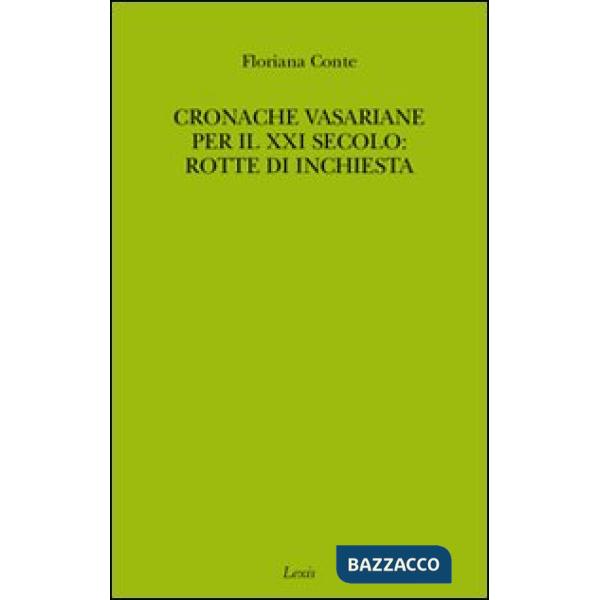 Floriana Conte

CRONACHE VASARIANE PER IL XXI SECOLO: ROTTE DI INCHIESTA

Lexis

BAZZACCO